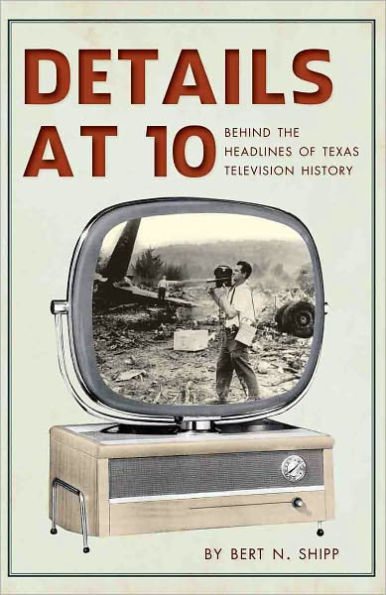 DETAILS AT 10

BEHIND THE HEADLINES OF TEXAS TELEVISION HISTORY

BY BERT N. SHIPP